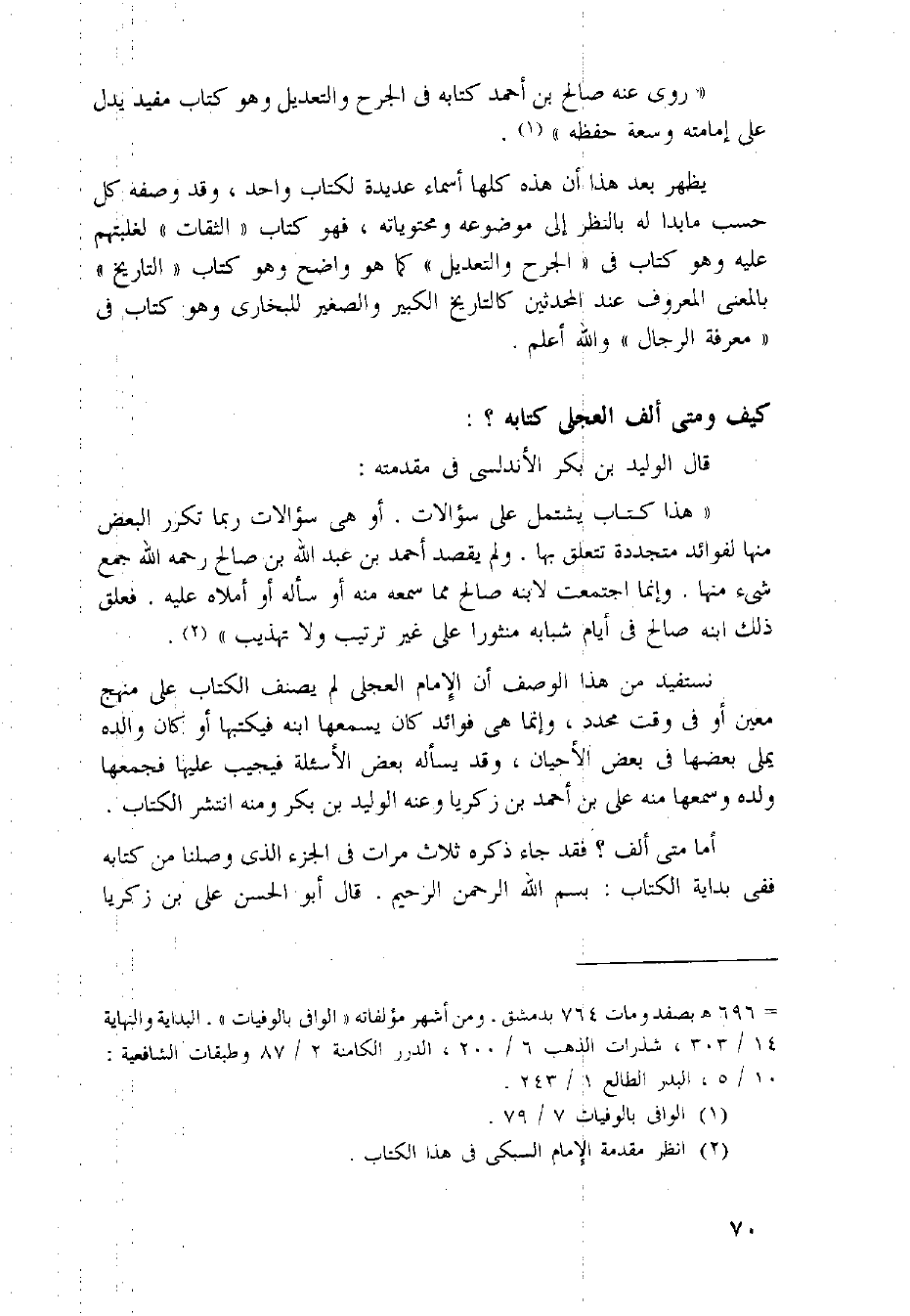 « روى عنه صالح بن أحمد كتابه فى الجرح والتعديل وهو كتاب مفيد يدل على إمامته وسعة حفظه » (١) .

يظهر بعد هذا أن هذه كلها أسماء عديدة لكتاب واحد ، وقد وصفه كل حسب مابدا له بالنظر إلى موضوعه ومحتوياته ، فهو كتاب « الثقات » لغلبتهم عليه وهو كتاب فى « الجرح والتعديل » كما هو واضح وهو كتاب « التاريخ » بالمعنى المعروف عند المحدثين كالتاريخ الكبير والصغير للبخارى وهو كتاب فى « معرفة الرجال » والله أعلم .

كيف ومتى ألف العجلى كتابه ؟ :

قال الوليد بن بكر الأندلسى فى مقدمته :

« هذا كتاب يشتمل على سؤالات . أو هى سؤالات ربما تكرر البعض منها لفوائد متجددة تتعلق بها . ولم يقصد أحمد بن عبد الله بن صالح رحمه الله جمع شيء منها . وإنما اجتمعت لابنه صالح مما سمعه منه أو سأله أو أملاه عليه . فعلق ذلك ابنه صالح فى أيام شبابه منثورا على غير ترتيب ولا تهذيب » (٢) .

نستفيد من هذا الوصف أن الإمام العجلى لم يصنف الكتاب على منهج معين أو فى وقت محدد ، وإنما هى فوائد كان يسمعها ابنه فيكتبها أو كان والده يملى بعضها فى بعض الأحيان ، وقد يسأله بعض الأسئلة فيجيب عليها فجمعها ولده وسمعها منه على بن أحمد بن زكريا وعنه الوليد بن بكر ومنه انتشر الكتاب .

أما متى ألف ؟ فقد جاء ذكره ثلاث مرات فى الجزء الذى وصلنا من كتابه ففى بداية الكتاب : بسم الله الرحمن الرحيم . قال أبو الحسن على بن زكريا

= ٦٩٦ هـ بصفد ومات ٧٦٤ بدمشق . ومن أشهر مؤلفاته « الوافى بالوفيات » . البداية والنهاية ١٤ / ٣٠٣ ، شذرات الذهب ٦ / ٢٠٠ ، الدرر الكامنة ٢ / ٨٧ وطبقات الشافعية : ١٠ / ٥ ، البدر الطالع ١ / ٢٤٣ .

(١) الوافى بالوفيات ٧ / ٧٩ .

(٢) انظر مقدمة الإمام السبكى فى هذا الكتاب .

٧٠